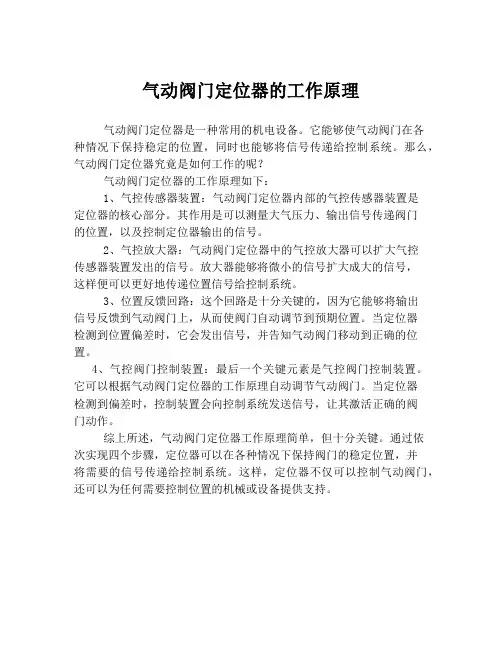 气动阀门定位器的工作原理

气动阀门定位器是一种常用的机电设备。它能够使气动阀门在各种情况下保持稳定的位置，同时也能够将信号传递给控制系统。那么，气动阀门定位器究竟是如何工作的呢？

气动阀门定位器的工作原理如下：

1、气控传感器装置：气动阀门定位器内部的气控传感器装置是定位器的核心部分。其作用是可以测量大气压力、输出信号传递阀门的位置，以及控制定位器输出的信号。

2、气控放大器：气动阀门定位器中的气控放大器可以扩大气控传感器装置发出的信号。放大器能够将微小的信号扩大成大的信号，这样便可以更好地传递位置信号给控制系统。

3、位置反馈回路：这个回路是十分关键的，因为它能够将输出信号反馈到气动阀门上，从而使阀门自动调节到预期位置。当定位器检测到位置偏差时，它会发出信号，并告知气动阀门移动到正确的位置。

4、气控阀门控制装置：最后一个关键元素是气控阀门控制装置。它可以根据气动阀门定位器的工作原理自动调节气动阀门。当定位器检测到偏差时，控制装置会向控制系统发送信号，让其激活正确的阀门动作。

综上所述，气动阀门定位器工作原理简单，但十分关键。通过依次实现四个步骤，定位器可以在各种情况下保持阀门的稳定位置，并将需要的信号传递给控制系统。这样，定位器不仅可以控制气动阀门，还可以为任何需要控制位置的机械或设备提供支持。